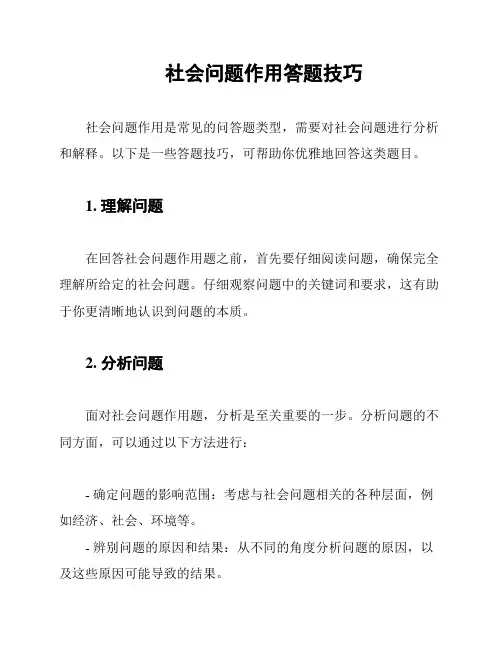 社会问题作用答题技巧

社会问题作用是常见的问答题类型，需要对社会问题进行分析和解释。以下是一些答题技巧，可帮助你优雅地回答这类题目。

1. 理解问题

在回答社会问题作用题之前，首先要仔细阅读问题，确保完全理解所给定的社会问题。仔细观察问题中的关键词和要求，这有助于你更清晰地认识到问题的本质。

2. 分析问题

面对社会问题作用题，分析是至关重要的一步。分析问题的不同方面，可以通过以下方法进行：

- 确定问题的影响范围：考虑与社会问题相关的各种层面，例如经济、社会、环境等。
- 辨别问题的原因和结果：从不同的角度分析问题的原因，以及这些原因可能导致的结果。